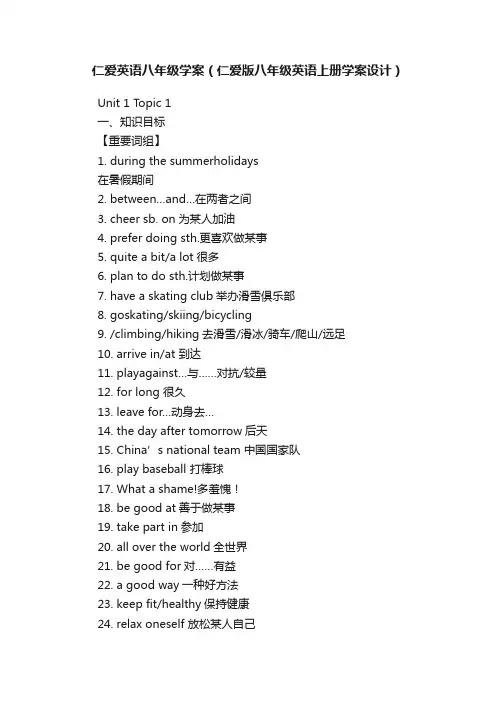 仁爱英语八年级学案（仁爱版八年级英语上册学案设计）

Unit 1 Topic 1
一、知识目标
【重要词组】
1. during the summerholidays
在暑假期间
2. between...and...在两者之间
3. cheer sb. on 为某人加油
4. prefer doing sth.更喜欢做某事
5. quite a bit/a lot 很多
6. plan to do sth.计划做某事
7. have a skating club 举办滑雪俱乐部
8. goskating/skiing/bicycling
9. /climbing/hiking 去滑雪/滑冰/骑车/爬山/远足
10. arrive in/at 到达
11. playagainst...与......对抗/较量
12. for long 很久
13. leave for...动身去...
14. the day after tomorrow 后天
15. China’s national team 中国国家队
16. play baseball 打棒球
17. What a shame!多羞愧！
18. be good at 善于做某事
19. take part in 参加
20. all over the world 全世界
21. be good for 对......有益
22. a good way 一种好方法
23. keep fit/healthy 保持健康
24. relax oneself 放松某人自己